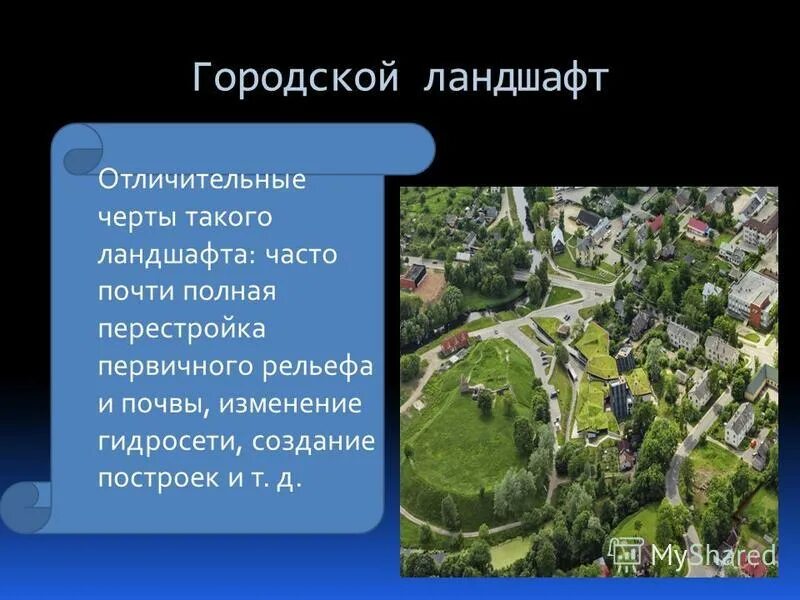 Городской ландшафт

Отличительные черты такого ландшафта: часто почти полная перестройка первичного рельефа и почвы, изменение гидросети, создание построек и т. д.

MyShared